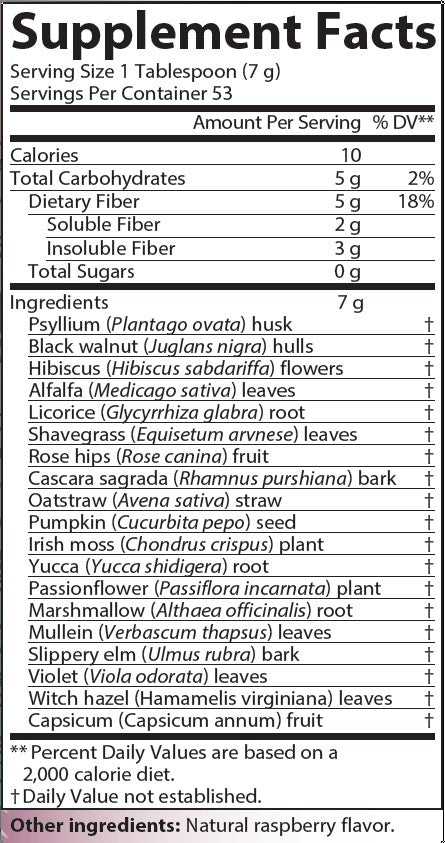 Supplement Facts
Serving Size 1 Tablespoon (7 g)
Servings Per Container 53

| | Amount Per Serving | % DV** |
|---|---|---|
| Calories | 10 | |
| Total Carbohydrates | 5 g | 2% |
| Dietary Fiber | 5 g | 18% |
| Soluble Fiber | 2 g | |
| Insoluble Fiber | 3 g | |
| Total Sugars | 0 g | |
| Ingredients | 7 g | |
| Psyllium (Plantago ovata) husk | | † |
| Black walnut (Juglans nigra) hulls | | † |
| Hibiscus (Hibiscus sabdariffa) flowers | | † |
| Alfalfa (Medicago sativa) leaves | | † |
| Licorice (Glycyrrhiza glabra) root | | † |
| Shavegrass (Equisetum arvnese) leaves | | † |
| Rose hips (Rose canina) fruit | | † |
| Cascara sagrada (Rhamnus purshiana) bark | | † |
| Oatstraw (Avena sativa) straw | | † |
| Pumpkin (Cucurbita pepo) seed | | † |
| Irish moss (Chondrus crispus) plant | | † |
| Yucca (Yucca shidigera) root | | † |
| Passionflower (Passiflora incarnata) plant | | † |
| Marshmallow (Althaea officinalis) root | | † |
| Mullein (Verbascum thapsus) leaves | | † |
| Slippery elm (Ulmus rubra) bark | | † |
| Violet (Viola odorata) leaves | | † |
| Witch hazel (Hamamelis virginiana) leaves | | † |
| Capsicum (Capsicum annum) fruit | | † |

** Percent Daily Values are based on a 2,000 calorie diet.
† Daily Value not established.

Other ingredients: Natural raspberry flavor.